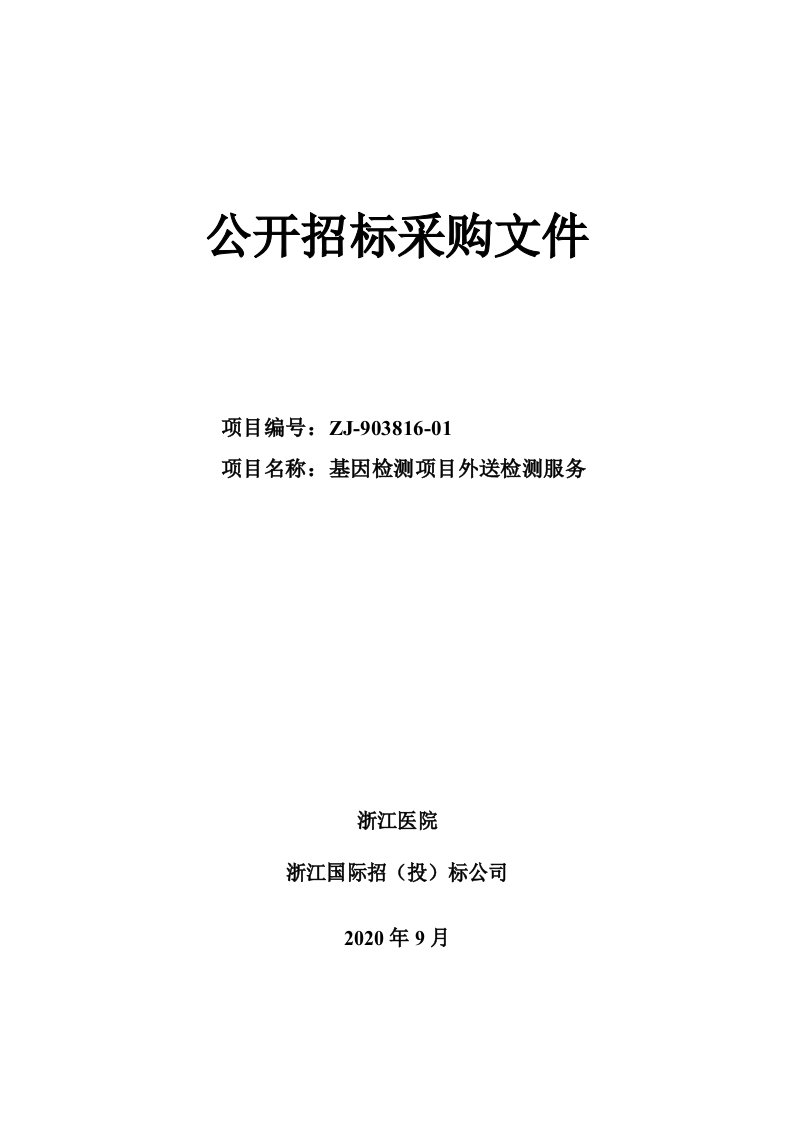 公开招标采购文件

项目编号：ZJ-903816-01
项目名称：基因检测项目外送检测服务

浙江医院

浙江国际招（投）标公司

2020 年 9 月